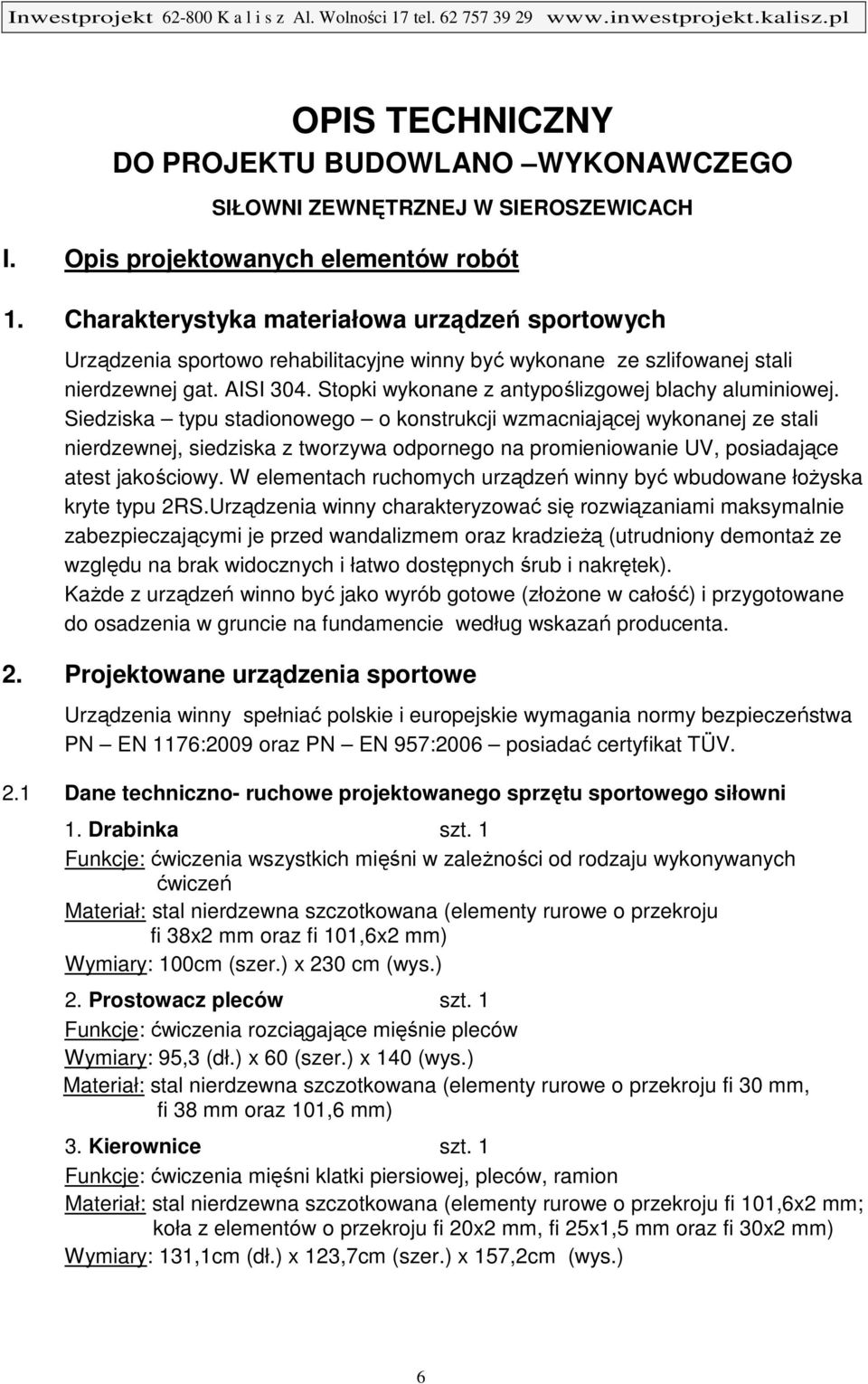 Inwestprojekt 62-800 K a l i s z Al. Wolności 17 tel. 62 757 39 29 www.inwestprojekt.kalisz.pl

OPIS TECHNICZNY
DO PROJEKTU BUDOWLANO –WYKONAWCZEGO
SIŁOWNI ZEWNĘTRZNEJ W SIEROSZEWICACH

I. Opis projektowanych elementów robót

1. Charakterystyka materiałowa urządzeń sportowych

Urządzenia sportowo rehabilitacyjne winny być wykonane ze szlifowanej stali nierdzewnej gat. AISI 304. Stopki wykonane z antypoślizgowej blachy aluminiowej. Siedziska – typu stadionowego – o konstrukcji wzmacniającej wykonanej ze stali nierdzewnej, siedziska z tworzywa odpornego na promieniowanie UV, posiadające atest jakościowy. W elementach ruchomych urządzeń winny być wbudowane łożyska kryte typu 2RS.Urządzenia winny charakteryzować się rozwiązaniami maksymalnie zabezpieczającymi je przed wandalizmem oraz kradzieżą (utrudniony demontaż ze względu na brak widocznych i łatwo dostępnych śrub i nakrętek).
Każde z urządzeń winno być jako wyrób gotowe (złożone w całość) i przygotowane do osadzenia w gruncie na fundamencie według wskazań producenta.

2. Projektowane urządzenia sportowe

Urządzenia winny spełniać polskie i europejskie wymagania normy bezpieczeństwa PN – EN 1176:2009 oraz PN – EN 957:2006 – posiadać certyfikat TÜV.

2.1 Dane techniczno- ruchowe projektowanego sprzętu sportowego siłowni

1. Drabinka szt. 1
Funkcje: ćwiczenia wszystkich mięśni w zależności od rodzaju wykonywanych ćwiczeń
Materiał: stal nierdzewna szczotkowana (elementy rurowe o przekroju fi 38x2 mm oraz fi 101,6x2 mm)
Wymiary: 100cm (szer.) x 230 cm (wys.)

2. Prostowacz pleców szt. 1
Funkcje: ćwiczenia rozciągające mięśnie pleców
Wymiary: 95,3 (dł.) x 60 (szer.) x 140 (wys.)
Materiał: stal nierdzewna szczotkowana (elementy rurowe o przekroju fi 30 mm, fi 38 mm oraz 101,6 mm)

3. Kierownice szt. 1
Funkcje: ćwiczenia mięśni klatki piersiowej, pleców, ramion
Materiał: stal nierdzewna szczotkowana (elementy rurowe o przekroju fi 101,6x2 mm; koła z elementów o przekroju fi 20x2 mm, fi 25x1,5 mm oraz fi 30x2 mm)
Wymiary: 131,1cm (dł.) x 123,7cm (szer.) x 157,2cm (wys.)

6